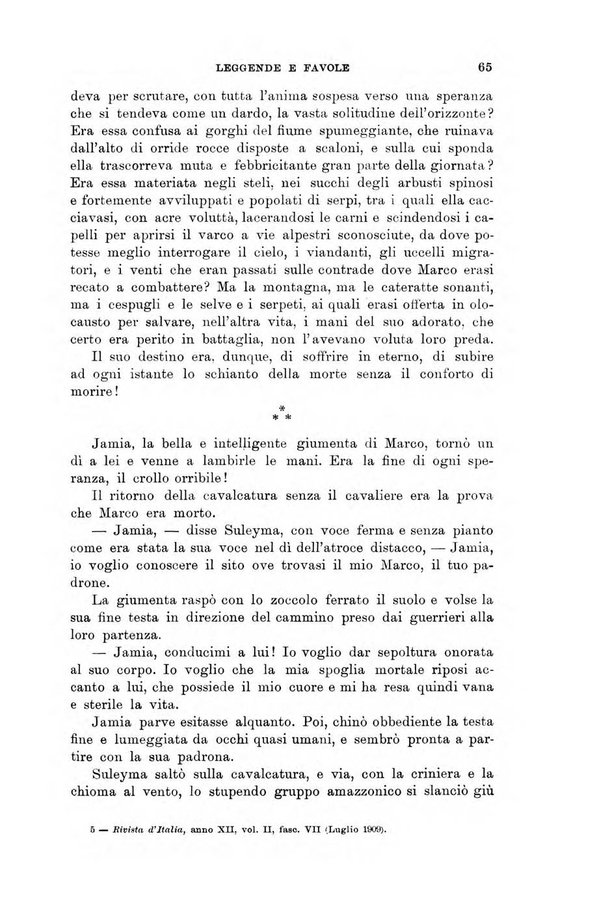 LEGGENDE E FAVOLE 65

deva per scrutare, con tutta l'anima sospesa verso una speranza che si tendeva come un dardo, la vasta solitudine dell'orizzonte? Era essa confusa ai gorghi del fiume spumeggiante, che ruinava dall'alto di orride rocce disposte a scaloni, e sulla cui sponda ella trascorreva muta e febbricitante gran parte della giornata? Era essa materiata negli steli, nei succhi degli arbusti spinosi e fortemente avviluppati e popolati di serpi, tra i quali ella cacciavasi, con acre voluttà, lacerandosi le carni e scindendosi i capelli per aprirsi il varco a vie alpestri sconosciute, da dove potesse meglio interrogare il cielo, i viandanti, gli uccelli migratori, e i venti che eran passati sulle contrade dove Marco erasi recato a combattere? Ma la montagna, ma le cateratte sonanti, ma i cespugli e le selve e i serpeti, ai quali erasi offerta in olocausto per salvare, nell'altra vita, i mani del suo adorato, che certo era perito in battaglia, non l'avevano voluta loro preda.

Il suo destino era, dunque, di soffrire in eterno, di subire ad ogni istante lo schianto della morte senza il conforto di morire!

\*
\* \*

Jamia, la bella e intelligente giumenta di Marco, tornò un dì a lei e venne a lambirle le mani. Era la fine di ogni speranza, il crollo orribile!

Il ritorno della cavalcatura senza il cavaliere era la prova che Marco era morto.

— Jamia, — disse Suleyma, con voce ferma e senza pianto come era stata la sua voce nel dì dell'atroce distacco, — Jamia, io voglio conoscere il sito ove trovasi il mio Marco, il tuo padrone.

La giumenta raspò con lo zoccolo ferrato il suolo e volse la sua fine testa in direzione del cammino preso dai guerrieri alla loro partenza.

— Jamia, conducimi a lui! Io voglio dar sepoltura onorata al suo corpo. Io voglio che la mia spoglia mortale riposi accanto a lui, che possiede il mio cuore e mi ha resa quindi vana e sterile la vita.

Jamia parve esitasse alquanto. Poi, chinò obbediente la testa fine e lumeggiata da occhi quasi umani, e sembrò pronta a partire con la sua padrona.

Suleyma saltò sulla cavalcatura, e via, con la criniera e la chioma al vento, lo stupendo gruppo amazzonico si slanciò giù

5 — Rivista d'Italia, anno XII, vol. II, fasc. VII (Luglio 1909).